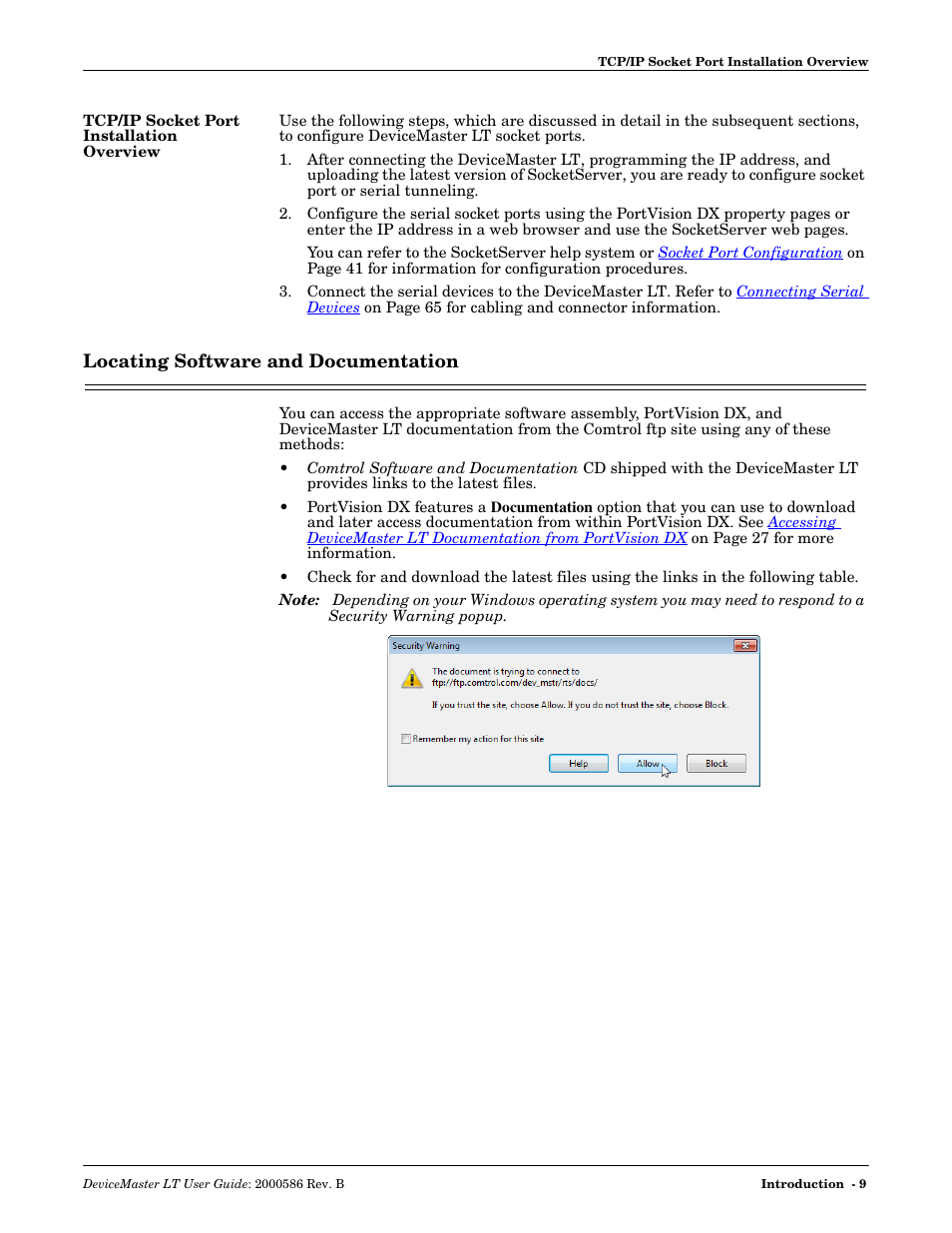 TCP/IP Socket Port Installation Overview

TCP/IP Socket Port Installation Overview

Use the following steps, which are discussed in detail in the subsequent sections, to configure DeviceMaster LT socket ports.

1. After connecting the DeviceMaster LT, programming the IP address, and uploading the latest version of SocketServer, you are ready to configure socket port or serial tunneling.

2. Configure the serial socket ports using the PortVision DX property pages or enter the IP address in a web browser and use the SocketServer web pages.

You can refer to the SocketServer help system or Socket Port Configuration on Page 41 for information for configuration procedures.

3. Connect the serial devices to the DeviceMaster LT. Refer to Connecting Serial Devices on Page 65 for cabling and connector information.

Locating Software and Documentation

You can access the appropriate software assembly, PortVision DX, and DeviceMaster LT documentation from the Comtrol ftp site using any of these methods:

• Comtrol Software and Documentation CD shipped with the DeviceMaster LT provides links to the latest files.

• PortVision DX features a Documentation option that you can use to download and later access documentation from within PortVision DX. See Accessing DeviceMaster LT Documentation from PortVision DX on Page 27 for more information.

• Check for and download the latest files using the links in the following table.

Note: Depending on your Windows operating system you may need to respond to a Security Warning popup.

Security Warning

The document is trying to connect to
ftp://ftp.comtrol.com/dev_mstr/rts/docs/

If you trust the site, choose Allow. If you do not trust the site, choose Block.

Remember my action for this site

Help Allow Block

DeviceMaster LT User Guide: 2000586 Rev. B

Introduction - 9